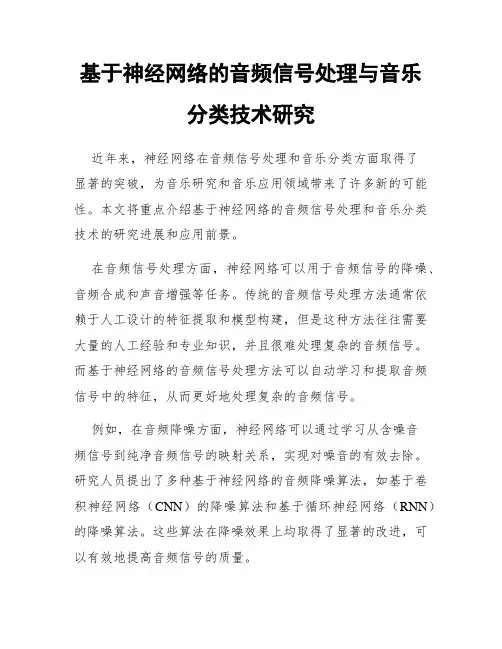 基于神经网络的音频信号处理与音乐分类技术研究

近年来，神经网络在音频信号处理和音乐分类方面取得了显著的突破，为音乐研究和音乐应用领域带来了许多新的可能性。本文将重点介绍基于神经网络的音频信号处理和音乐分类技术的研究进展和应用前景。

在音频信号处理方面，神经网络可以用于音频信号的降噪、音频合成和声音增强等任务。传统的音频信号处理方法通常依赖于人工设计的特征提取和模型构建，但是这种方法往往需要大量的人工经验和专业知识，并且很难处理复杂的音频信号。而基于神经网络的音频信号处理方法可以自动学习和提取音频信号中的特征，从而更好地处理复杂的音频信号。

例如，在音频降噪方面，神经网络可以通过学习从含噪音频信号到纯净音频信号的映射关系，实现对噪音的有效去除。研究人员提出了多种基于神经网络的音频降噪算法，如基于卷积神经网络（CNN）的降噪算法和基于循环神经网络（RNN）的降噪算法。这些算法在降噪效果上均取得了显著的改进，可以有效地提高音频信号的质量。